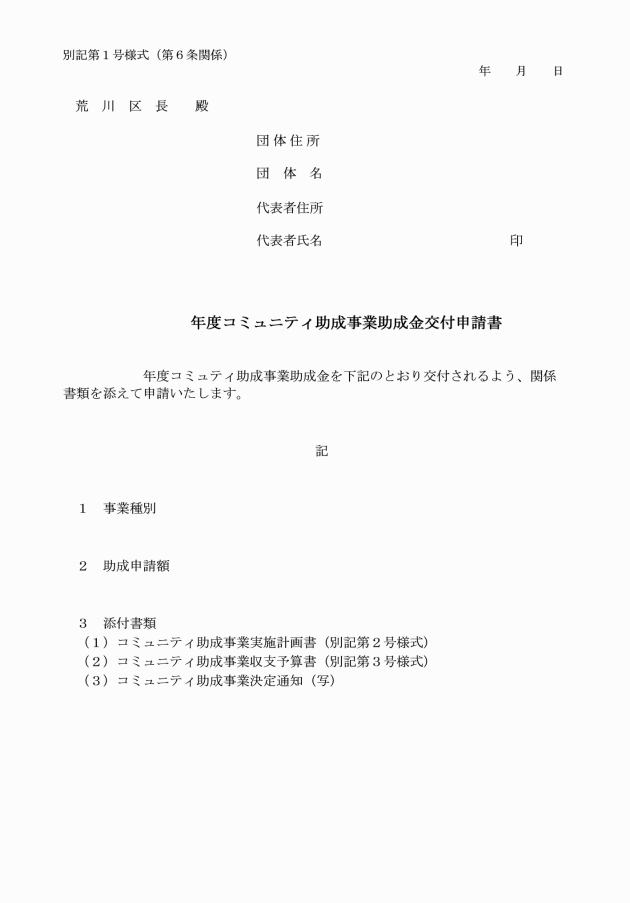 別記第１号様式（第６条関係）

年　月　日

荒　川　区　長　　殿

団体住所

団　体　名

代表者住所

代表者氏名　　　　　　　　　　印

年度コミュニティ助成事業助成金交付申請書

年度コミュティ助成事業助成金を下記のとおり交付されるよう、関係書類を添えて申請いたします。

記

１　事業種別

２　助成申請額

３　添付書類
（１）コミュニティ助成事業実施計画書（別記第２号様式）
（２）コミュニティ助成事業収支予算書（別記第３号様式）
（３）コミュニティ助成事業決定通知（写）